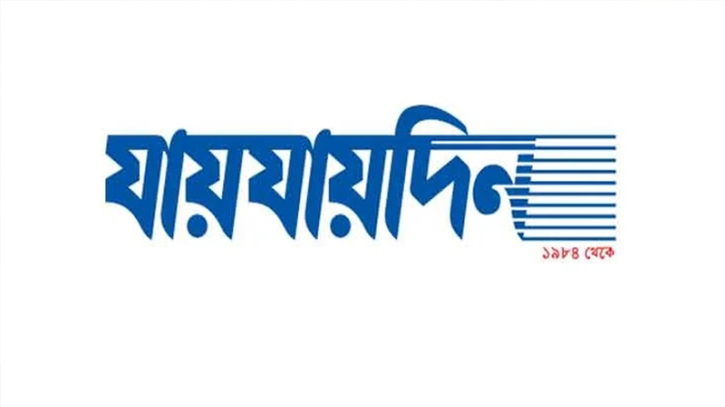 যায়যায়দিন

১৯৮৪ থেকে